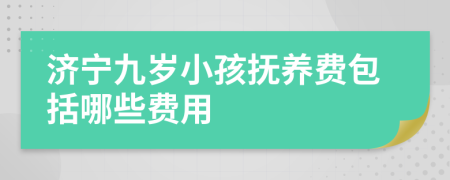 济宁九岁小孩抚养费包括哪些费用